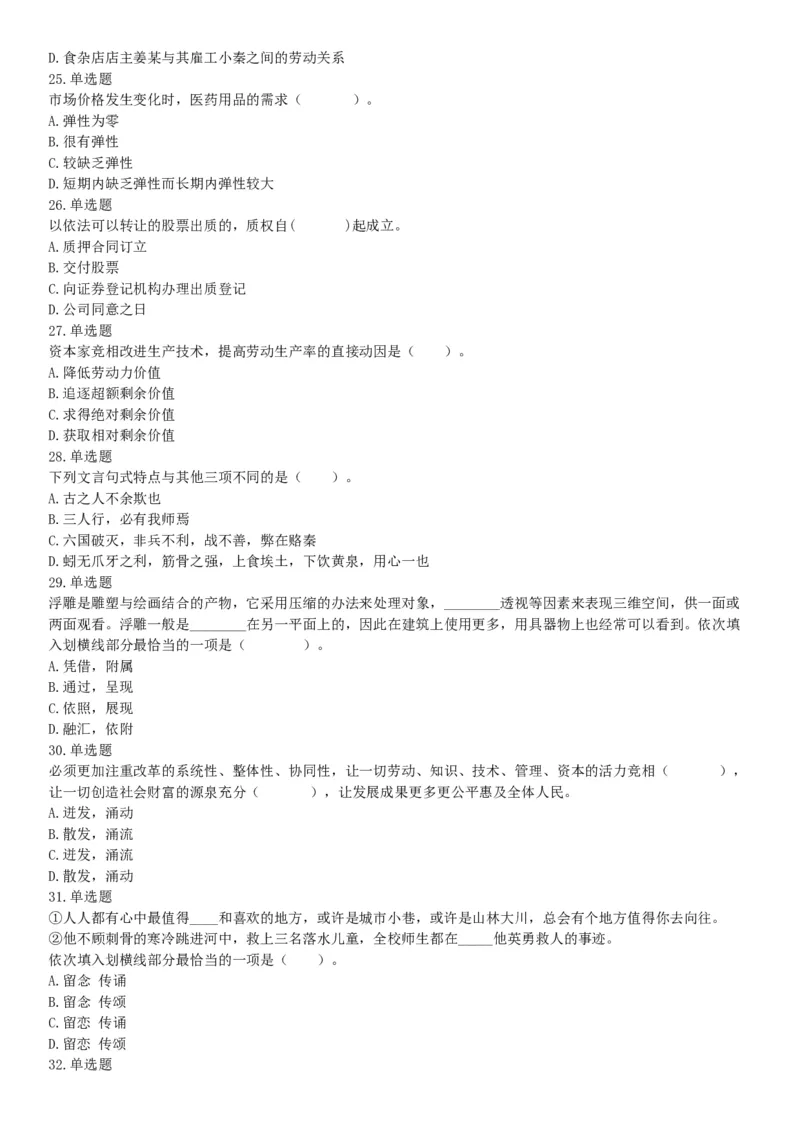 D. 食杂店店主姜某与其雇工小秦之间的劳动关系
25. 单选题
市场价格发生变化时，医药用品的需求（　　　）。
A. 弹性为零
B. 很有弹性
C. 较缺乏弹性
D. 短期内缺乏弹性而长期内弹性较大
26. 单选题
以依法可以转让的股票出质的，质权自(　　　)起成立。
A. 质押合同订立
B. 交付股票
C. 向证券登记机构办理出质登记
D. 公司同意之日
27. 单选题
资本家竞相改进生产技术，提高劳动生产率的直接动因是（　　）。
A. 降低劳动力价值
B. 追逐超额剩余价值
C. 求得绝对剩余价值
D. 获取相对剩余价值
28. 单选题
下列文言句式特点与其他三项不同的是（　　）。
A. 古之人不余欺也
B. 三人行，必有我师焉
C. 六国破灭，非兵不利，战不善，弊在赂秦
D. 蚓无爪牙之利，筋骨之强，上食埃土，下饮黄泉，用心一也
29. 单选题
浮雕是雕塑与绘画结合的产物，它采用压缩的办法来处理对象，________透视等因素来表现三维空间，供一面或两面观看。浮雕一般是________在另一平面上的，因此在建筑上使用更多，用具器物上也经常可以看到。依次填入划横线部分最恰当的一项是（　　　）。
A. 凭借，附属
B. 通过，呈现
C. 依照，展现
D. 融汇，依附
30. 单选题
必须更加注重改革的系统性、整体性、协同性，让一切劳动、知识、技术、管理、资本的活力竞相（　　　），让一切创造社会财富的源泉充分（　　　），让发展成果更多更公平惠及全体人民。
A. 迸发，涌动
B. 散发，涌流
C. 迸发，涌流
D. 散发，涌动
31. 单选题
①人人都有心中最值得____和喜欢的地方，或许是城市小巷，或许是山林大川，总会有个地方值得你去向往。
②他不顾刺骨的寒冷跳进河中，救上三名落水儿童，全校师生都在_____他英勇救人的事迹。
依次填入划横线部分最恰当的一项是（　　）。
A. 留念 传诵
B. 留念 传颂
C. 留恋 传诵
D. 留恋 传颂
32. 单选题